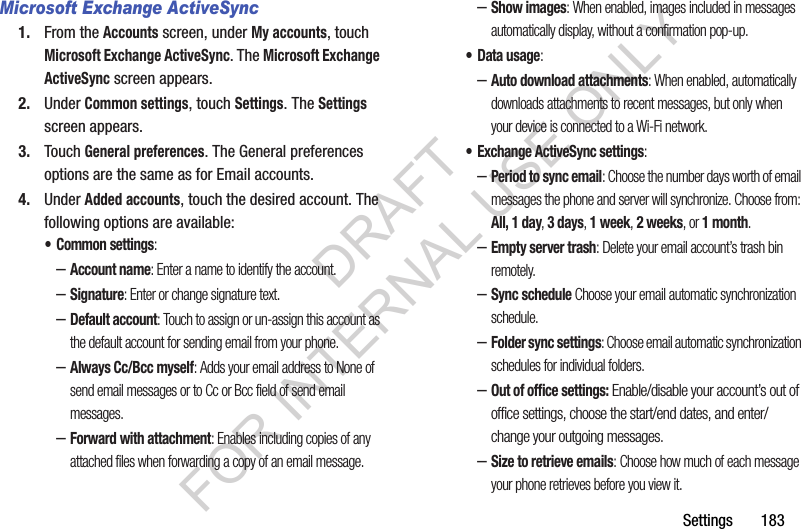 Microsoft Exchange ActiveSync

1. From the Accounts screen, under My accounts, touch Microsoft Exchange ActiveSync. The Microsoft Exchange ActiveSync screen appears.

2. Under Common settings, touch Settings. The Settings screen appears.

3. Touch General preferences. The General preferences options are the same as for Email accounts.

4. Under Added accounts, touch the desired account. The following options are available:

• Common settings:

– Account name: Enter a name to identify the account.

– Signature: Enter or change signature text.

– Default account: Touch to assign or un-assign this account as the default account for sending email from your phone.

– Always Cc/Bcc myself: Adds your email address to None of send email messages or to Cc or Bcc field of send email messages.

– Forward with attachment: Enables including copies of any attached files when forwarding a copy of an email message.

– Show images: When enabled, images included in messages automatically display, without a confirmation pop-up.

• Data usage:

– Auto download attachments: When enabled, automatically downloads attachments to recent messages, but only when your device is connected to a Wi-Fi network.

• Exchange ActiveSync settings:

– Period to sync email: Choose the number days worth of email messages the phone and server will synchronize. Choose from: All, 1 day, 3 days, 1 week, 2 weeks, or 1 month.

– Empty server trash: Delete your email account's trash bin remotely.

– Sync schedule Choose your email automatic synchronization schedule.

– Folder sync settings: Choose email automatic synchronization schedules for individual folders.

– Out of office settings: Enable/disable your account's out of office settings, choose the start/end dates, and enter/change your outgoing messages.

– Size to retrieve emails: Choose how much of each message your phone retrieves before you view it.

DRAFT FOR INTERNAL USE ONLY

Settings 183